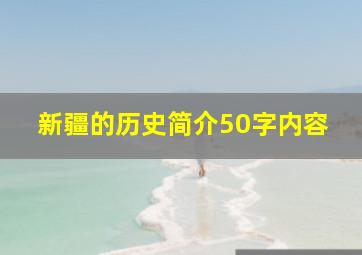 新疆的历史简介50字内容